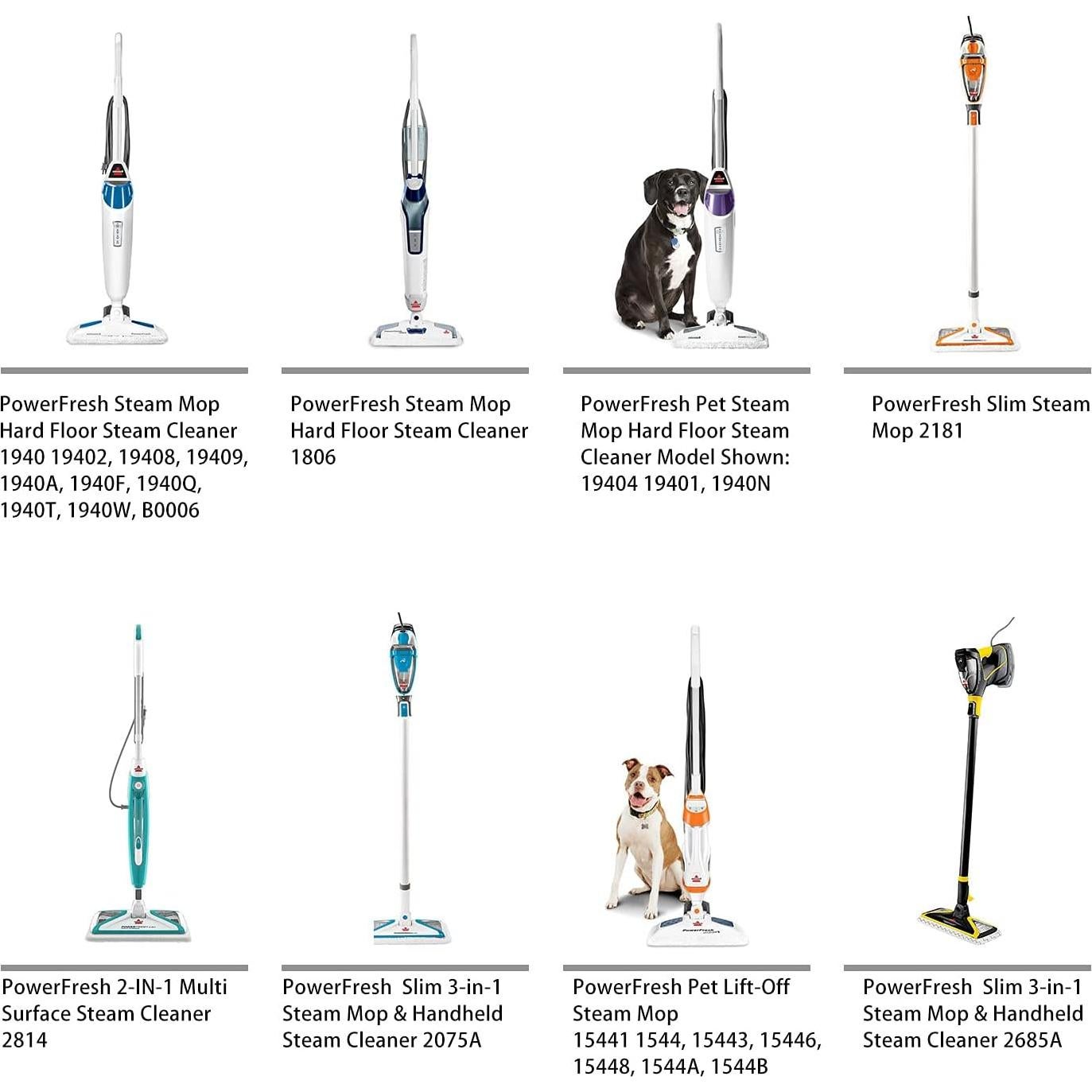 PowerFresh Steam Mop Hard Floor Steam Cleaner 1940 19402, 19408, 19409, 1940A, 1940F, 1940Q, 1940T, 1940W, B0006

PowerFresh Steam Mop Hard Floor Steam Cleaner 1806

PowerFresh Pet Steam Mop Hard Floor Steam Cleaner Model Shown: 19404 19401, 1940N

PowerFresh Slim Steam Mop 2181

PowerFresh 2-IN-1 Multi Surface Steam Cleaner 2814

PowerFresh Slim 3-in-1 Steam Mop & Handheld Steam Cleaner 2075A

PowerFresh Pet Lift-Off Steam Mop
15441 1544, 15443, 15446, 15448, 1544A, 1544B

PowerFresh Slim 3-in-1 Steam Mop & Handheld Steam Cleaner 2685A